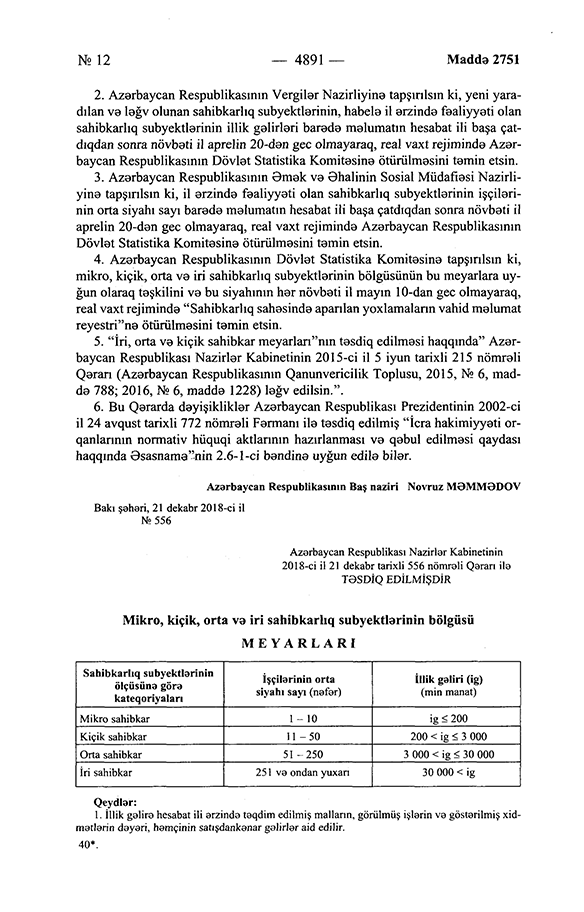 № 12 — 4891 — Maddə 2751

2. Azərbaycan Respublikasının Vergilər Nazirliyinə tapşırılsın ki, yeni yaradılan və ləğv olunan sahibkarlıq subyektlərinin, habelə il ərzində fəaliyyəti olan sahibkarlıq subyektlərinin illik gəlirləri barədə məlumatın hesabat ili başa çatdıqdan sonra növbəti il aprelin 20-dən gec olmayaraq, real vaxt rejimində Azərbaycan Respublikasının Dövlət Statistika Komitəsinə ötürülməsini təmin etsin.

3. Azərbaycan Respublikasının Əmək və Əhalinin Sosial Müdafiəsi Nazirliyinə tapşırılsın ki, il ərzində fəaliyyəti olan sahibkarlıq subyektlərinin işçilərinin orta siyahı sayı barədə məlumatın hesabat ili başa çatdıqdan sonra növbəti il aprelin 20-dən gec olmayaraq, real vaxt rejimində Azərbaycan Respublikasının Dövlət Statistika Komitəsinə ötürülməsini təmin etsin.

4. Azərbaycan Respublikasının Dövlət Statistika Komitəsinə tapşırılsın ki, mikro, kiçik, orta və iri sahibkarlıq subyektlərinin bölgüsünün bu meyarlara uyğun olaraq təşkilini və bu siyahının hər növbəti il mayın 10-dan gec olmayaraq, real vaxt rejimində "Sahibkarlıq sahəsində aparılan yoxlamaların vahid məlumat reyestri"nə ötürülməsini təmin etsin.

5. "İri, orta və kiçik sahibkar meyarları"nın təsdiq edilməsi haqqında" Azərbaycan Respublikası Nazirlər Kabinetinin 2015-ci il 5 iyun tarixli 215 nömrəli Qərarı (Azərbaycan Respublikasının Qanunvericilik Toplusu, 2015, № 6, maddə 788; 2016, № 6, maddə 1228) ləğv edilsin.".

6. Bu Qərarda dəyişikliklər Azərbaycan Respublikası Prezidentinin 2002-ci il 24 avqust tarixli 772 nömrəli Fərmanı ilə təsdiq edilmiş "İcra hakimiyyəti orqanlarının normativ hüquqi aktlarının hazırlanması və qəbul edilməsi qaydası haqqında Əsasnamə"nin 2.6-1-ci bəndinə uyğun edilə bilər.

Azərbaycan Respublikasının Baş naziri Novruz MƏMMƏDOV

Bakı şəhəri, 21 dekabr 2018-ci il
№ 556

Azərbaycan Respublikası Nazirlər Kabinetinin 2018-ci il 21 dekabr tarixli 556 nömrəli Qərarı ilə
TƏSDİQ EDİLMİŞDİR

Mikro, kiçik, orta və iri sahibkarlıq subyektlərinin bölgüsü
MEYARLARI

| Sahibkarlıq subyektlərinin ölçüsünə görə kateqoriyaları | İşçilərinin orta siyahı sayı (nəfər) | İllik gəliri (ig) (min manat) |
|---|---|---|
| Mikro sahibkar | 1 – 10 | ig ≤ 200 |
| Kiçik sahibkar | 11 – 50 | 200 < ig ≤ 3 000 |
| Orta sahibkar | 51 – 250 | 3 000 < ig ≤ 30 000 |
| İri sahibkar | 251 və ondan yuxarı | 30 000 < ig |

Qeydlər:
1. İllik gəlirə hesabat ili ərzində təqdim edilmiş malların, görülmüş işlərin və göstərilmiş xidmətlərin dəyəri, həmçinin satışdankənar gəlirlər aid edilir.

40*.